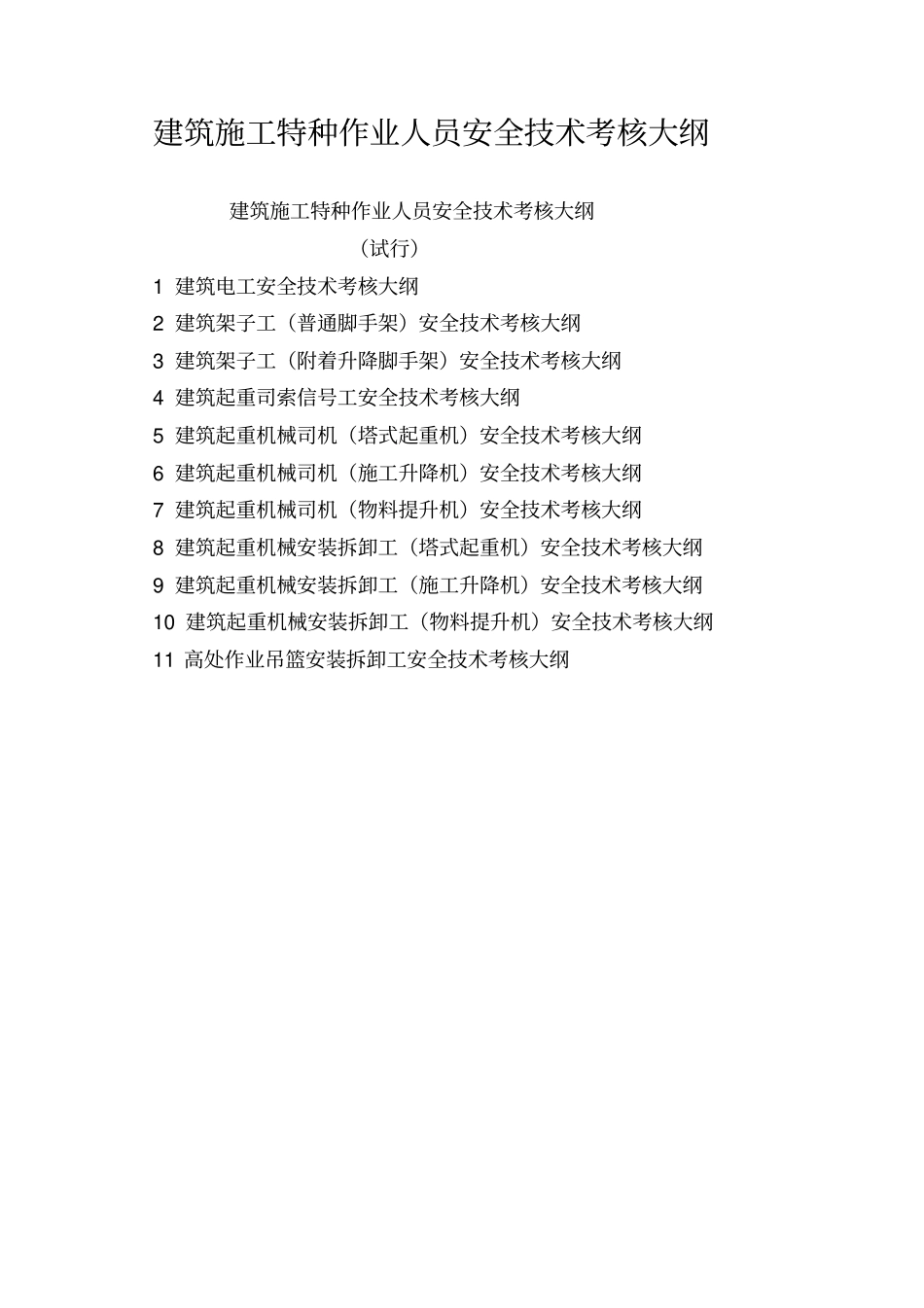 建筑施工特种作业人员安全技术考核大纲

建筑施工特种作业人员安全技术考核大纲

（试行）

1 建筑电工安全技术考核大纲

2 建筑架子工（普通脚手架）安全技术考核大纲

3 建筑架子工（附着升降脚手架）安全技术考核大纲

4 建筑起重司索信号工安全技术考核大纲

5 建筑起重机械司机（塔式起重机）安全技术考核大纲

6 建筑起重机械司机（施工升降机）安全技术考核大纲

7 建筑起重机械司机（物料提升机）安全技术考核大纲

8 建筑起重机械安装拆卸工（塔式起重机）安全技术考核大纲

9 建筑起重机械安装拆卸工（施工升降机）安全技术考核大纲

10 建筑起重机械安装拆卸工（物料提升机）安全技术考核大纲

11 高处作业吊篮安装拆卸工安全技术考核大纲